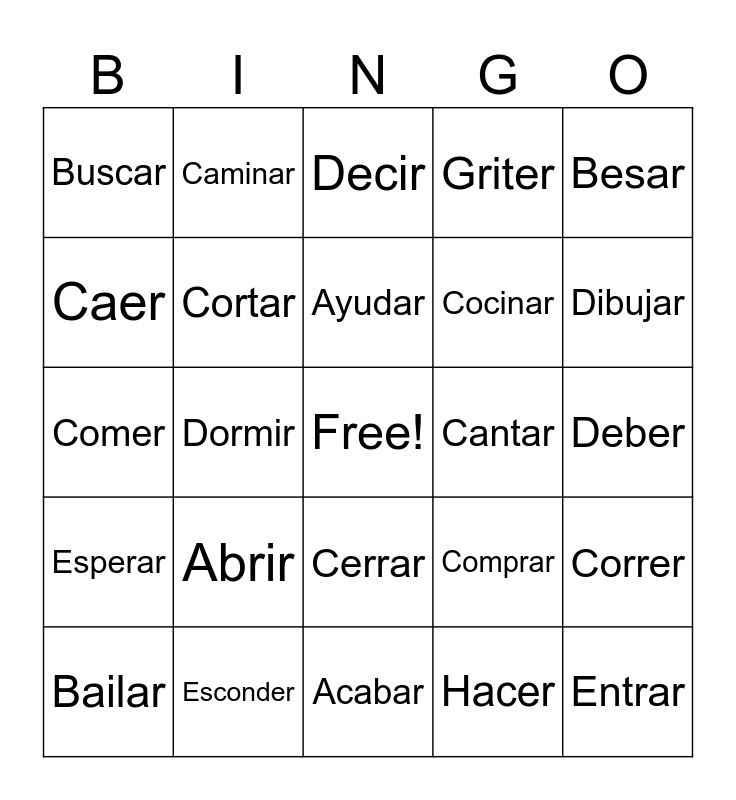 | B | I | N | G | O |
|---|---|---|---|---|
| Buscar | Caminar | Decir | Griter | Besar |
| Caer | Cortar | Ayudar | Cocinar | Dibujar |
| Comer | Dormir | Free! | Cantar | Deber |
| Esperar | Abrir | Cerrar | Comprar | Correr |
| Bailar | Esconder | Acabar | Hacer | Entrar |